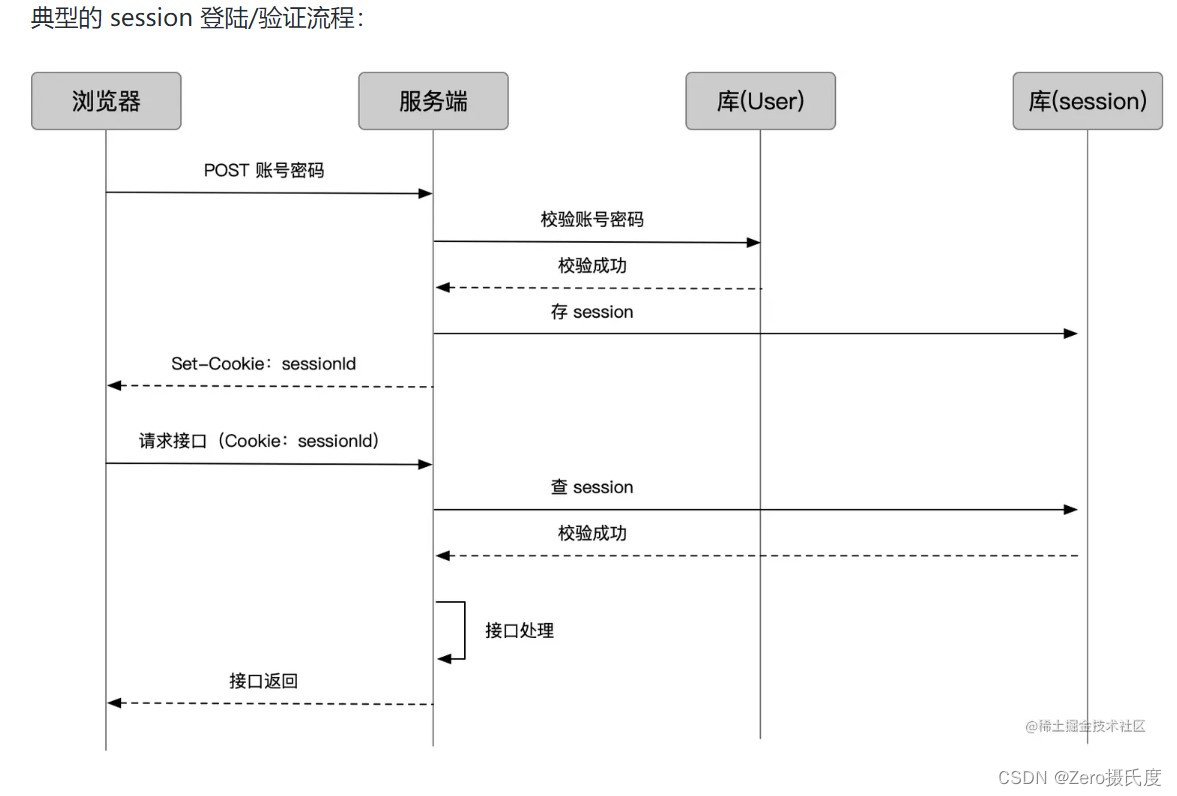 典型的 session 登陆/验证流程：

浏览器

服务端

库(User)

库(session)

POST 账号密码

校验账号密码

校验成功

存 session

Set-Cookie：sessionId

请求接口（Cookie：sessionId）

查 session

校验成功

接口处理

接口返回

@稀土掘金技术社区

CSDN @Zero摄氏度